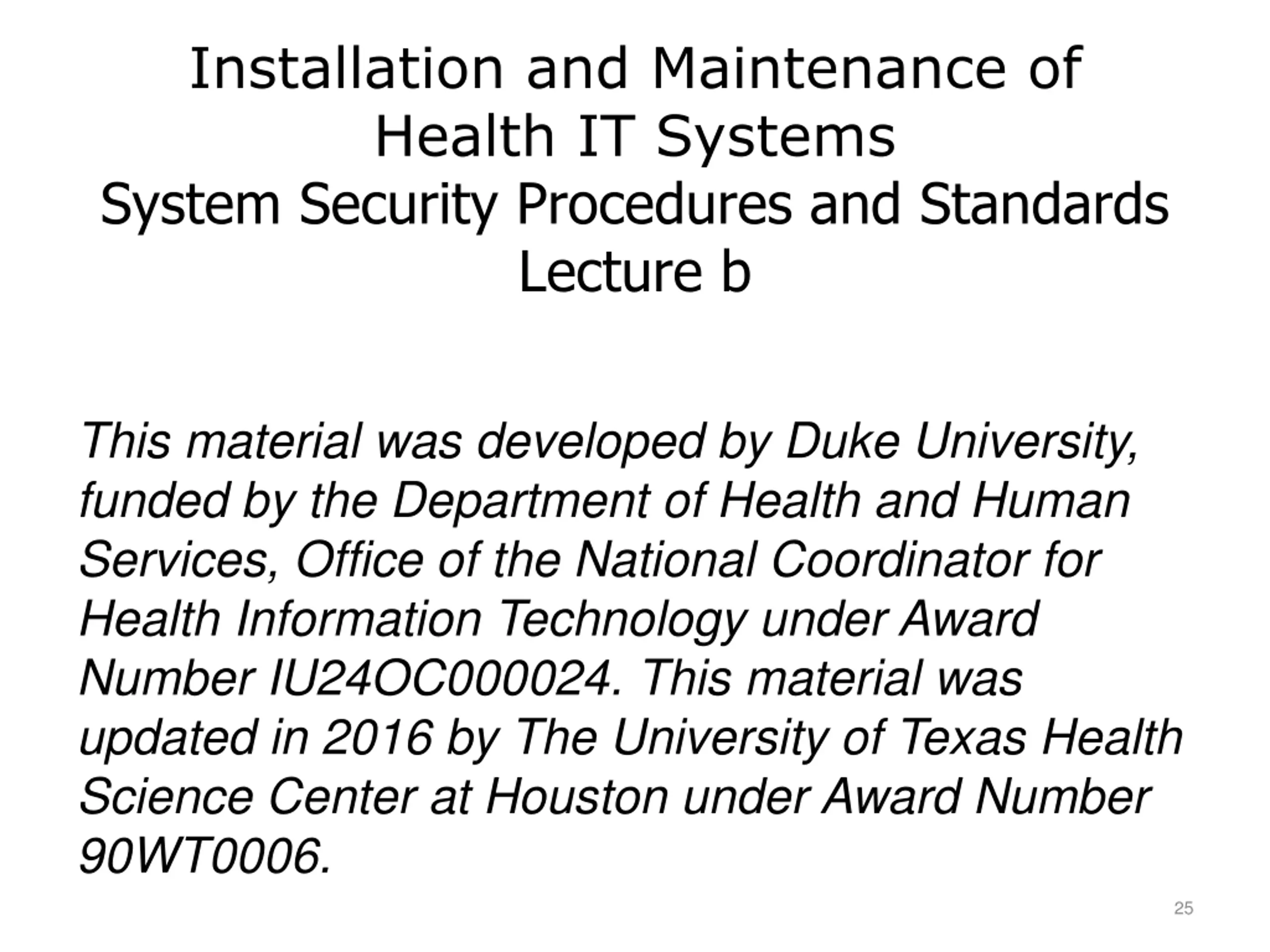 Installation and Maintenance of Health IT Systems
System Security Procedures and Standards
Lecture b

This material was developed by Duke University, funded by the Department of Health and Human Services, Office of the National Coordinator for Health Information Technology under Award Number IU24OC000024. This material was updated in 2016 by The University of Texas Health Science Center at Houston under Award Number 90WT0006.

25